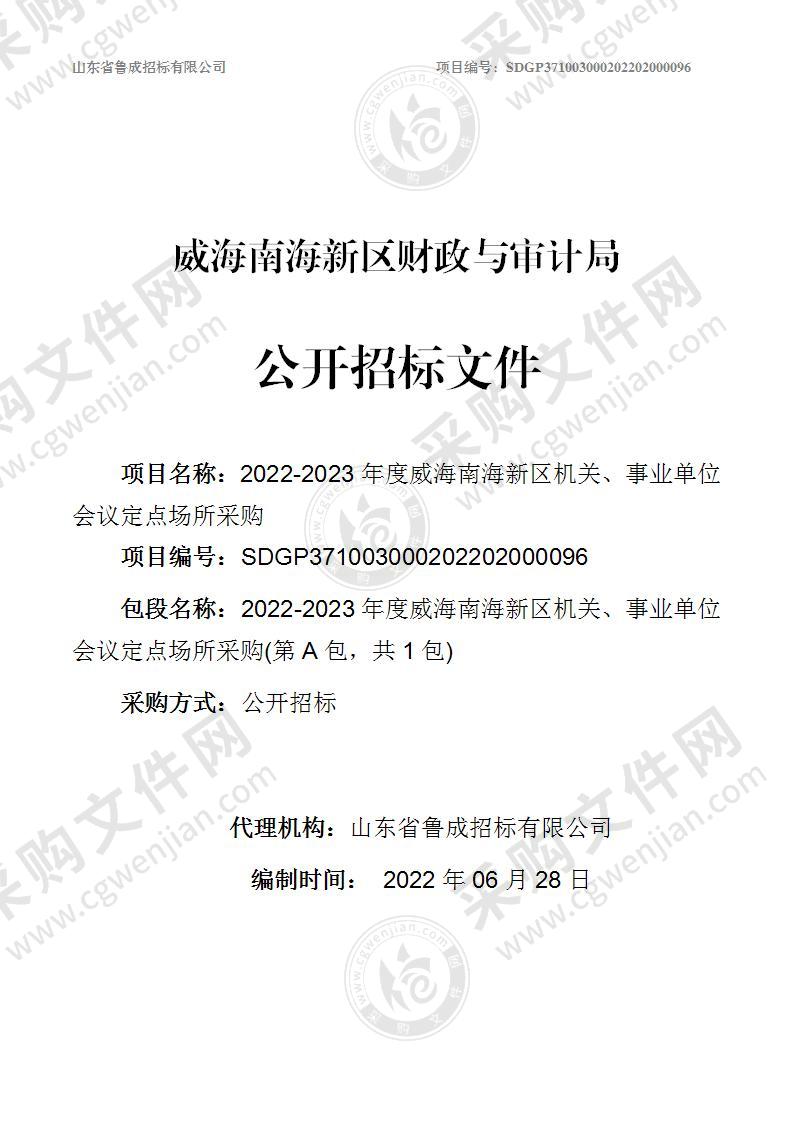 山东省鲁成招标有限公司

项目编号：SDGP371003000202202000096

威海南海新区财政与审计局

公开招标文件

项目名称：2022-2023 年度威海南海新区机关、事业单位会议定点场所采购

项目编号：SDGP371003000202202000096

包段名称：2022-2023 年度威海南海新区机关、事业单位会议定点场所采购(第 A 包，共 1 包)

采购方式：公开招标

代理机构：山东省鲁成招标有限公司

编制时间： 2022 年 06 月 28 日

采购文件网 www.cgwenjian.com